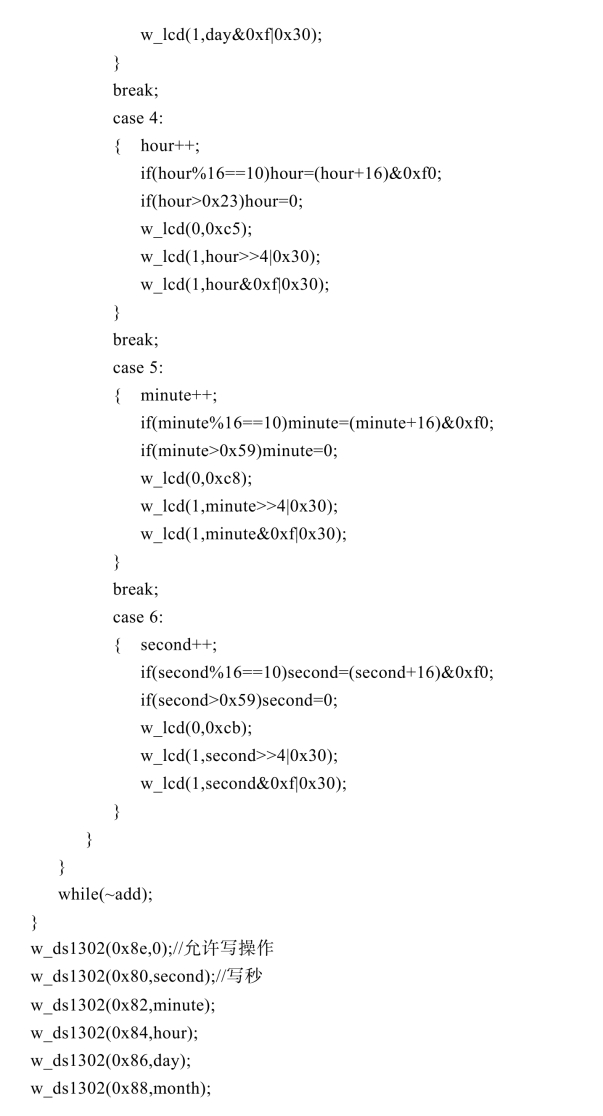 w_lcd(1,day&0xf|0x30);
}
break;
case 4:
{ hour++;
if(hour%16==10)hour=(hour+16)&0xf0;
if(hour>0x23)hour=0;
w_lcd(0,0xc5);
w_lcd(1,hour>>4|0x30);
w_lcd(1,hour&0xf|0x30);
}
break;
case 5:
{ minute++;
if(minute%16==10)minute=(minute+16)&0xf0;
if(minute>0x59)minute=0;
w_lcd(0,0xc8);
w_lcd(1,minute>>4|0x30);
w_lcd(1,minute&0xf|0x30);
}
break;
case 6:
{ second++;
if(second%16==10)second=(second+16)&0xf0;
if(second>0x59)second=0;
w_lcd(0,0xcb);
w_lcd(1,second>>4|0x30);
w_lcd(1,second&0xf|0x30);
}
}
}
while(~add);
}
w_ds1302(0x8e,0);//允许写操作
w_ds1302(0x80,second);//写秒
w_ds1302(0x82,minute);
w_ds1302(0x84,hour);
w_ds1302(0x86,day);
w_ds1302(0x88,month);